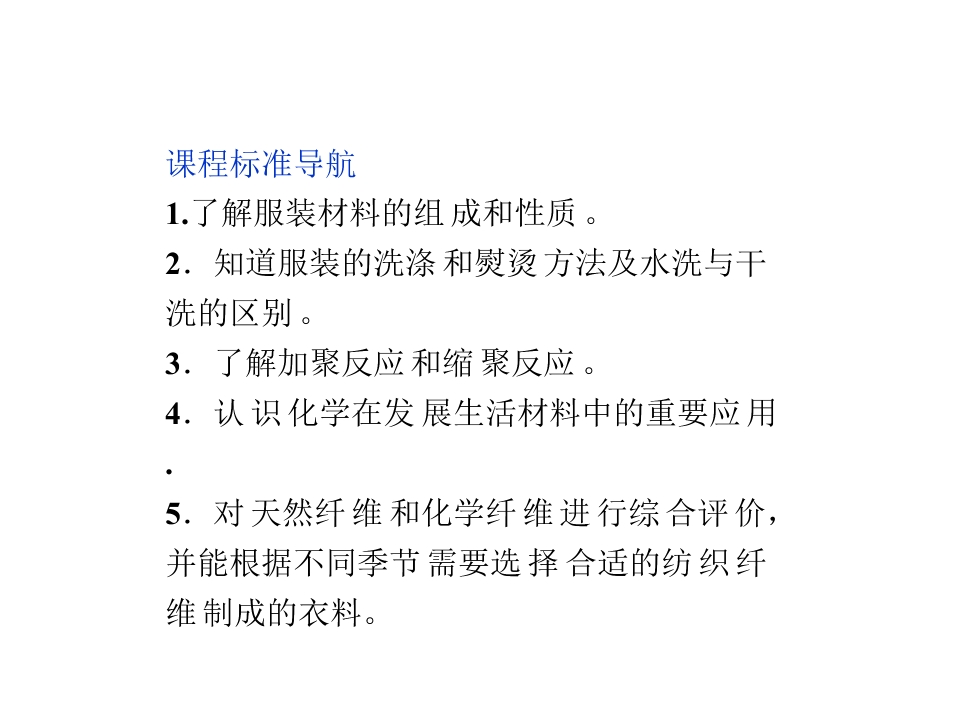 课程标准导航

1.了解服装材料的组成和性质。

2．知道服装的洗涤和熨烫方法及水洗与干洗的区别。

3．了解加聚反应和缩聚反应。

4．认识化学在发展生活材料中的重要应用.

5．对天然纤维和化学纤维进行综合评价，并能根据不同季节需要选择合适的纺织纤维制成的衣料。